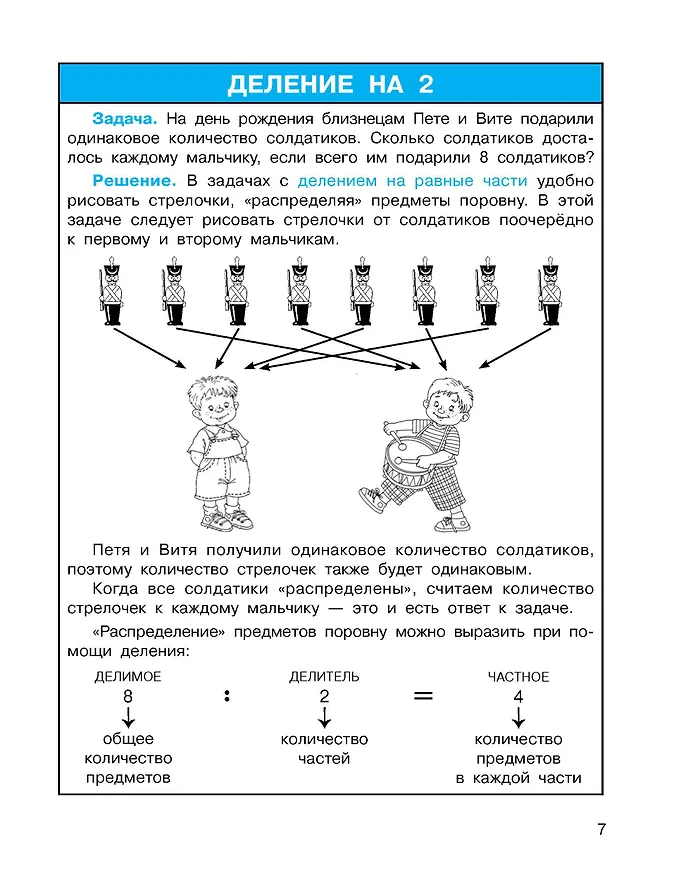 ДЕЛЕНИЕ НА 2

Задача. На день рождения близнецам Пете и Вите подарили одинаковое количество солдатиков. Сколько солдатиков досталось каждому мальчику, если всего им подарили 8 солдатиков?

Решение. В задачах с делением на равные части удобно рисовать стрелочки, «распределяя» предметы поровну. В этой задаче следует рисовать стрелочки от солдатиков поочерёдно к первому и второму мальчикам.

Петя и Витя получили одинаковое количество солдатиков, поэтому количество стрелочек также будет одинаковым.

Когда все солдатики «распределены», считаем количество стрелочек к каждому мальчику — это и есть ответ к задаче.

«Распределение» предметов поровну можно выразить при помощи деления:

ДЕЛИМОЕ
8
общее количество предметов

:

ДЕЛИТЕЛЬ
2
количество частей

=

ЧАСТНОЕ
4
количество предметов в каждой части

7